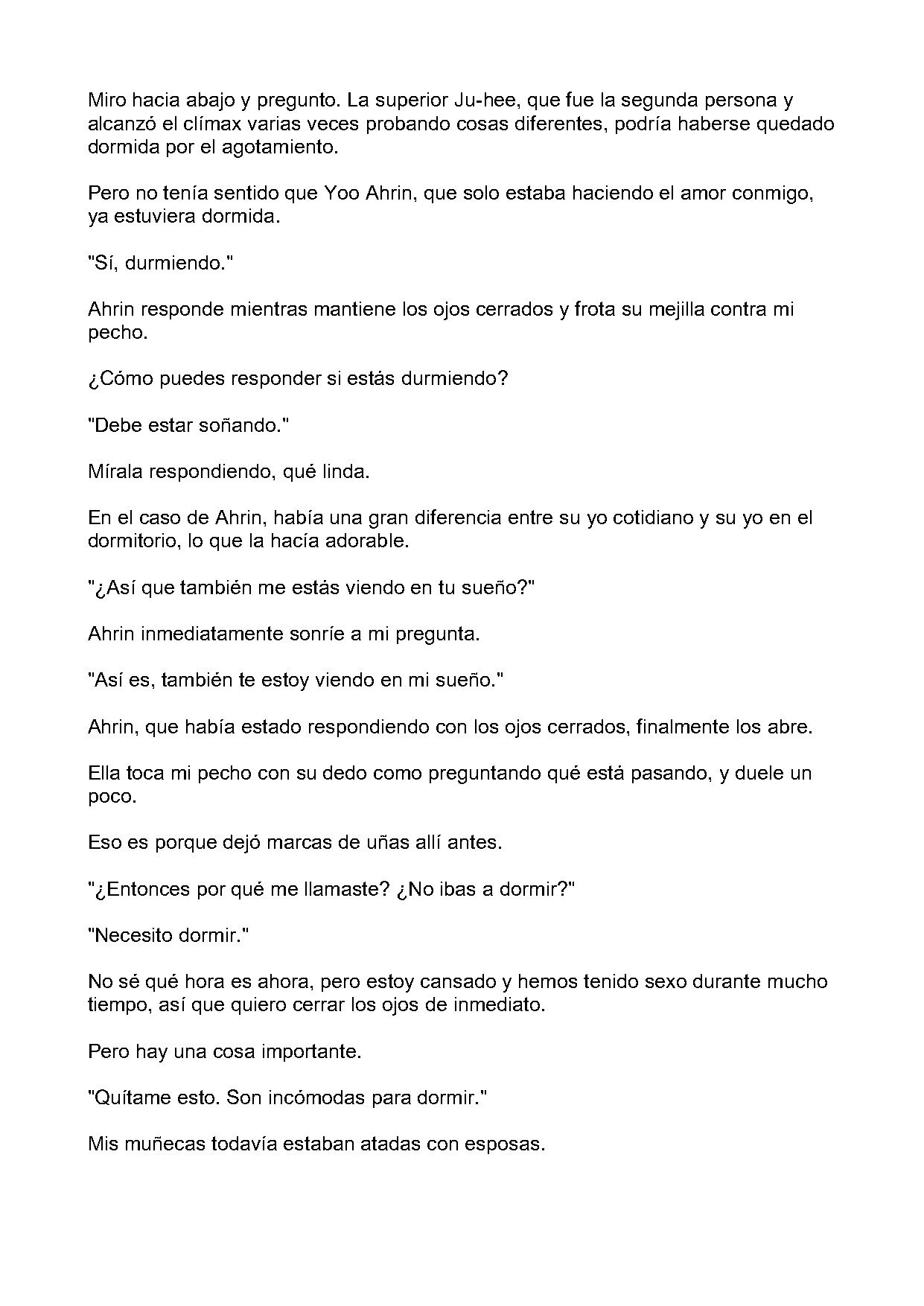 Miro hacia abajo y pregunto. La superior Ju-hee, que fue la segunda persona y alcanzó el clímax varias veces probando cosas diferentes, podría haberse quedado dormida por el agotamiento.

Pero no tenía sentido que Yoo Ahrin, que solo estaba haciendo el amor conmigo, ya estuviera dormida.

"Sí, durmiendo."

Ahrin responde mientras mantiene los ojos cerrados y frota su mejilla contra mi pecho.

¿Cómo puedes responder si estás durmiendo?

"Debe estar soñando."

Mírala respondiendo, qué linda.

En el caso de Ahrin, había una gran diferencia entre su yo cotidiano y su yo en el dormitorio, lo que la hacía adorable.

"¿Así que también me estás viendo en tu sueño?"

Ahrin inmediatamente sonríe a mi pregunta.

"Así es, también te estoy viendo en mi sueño."

Ahrin, que había estado respondiendo con los ojos cerrados, finalmente los abre.

Ella toca mi pecho con su dedo como preguntando qué está pasando, y duele un poco.

Eso es porque dejó marcas de uñas allí antes.

"¿Entonces por qué me llamaste? ¿No ibas a dormir?"

"Necesito dormir."

No sé qué hora es ahora, pero estoy cansado y hemos tenido sexo durante mucho tiempo, así que quiero cerrar los ojos de inmediato.

Pero hay una cosa importante.

"Quítame esto. Son incómodas para dormir."

Mis muñecas todavía estaban atadas con esposas.